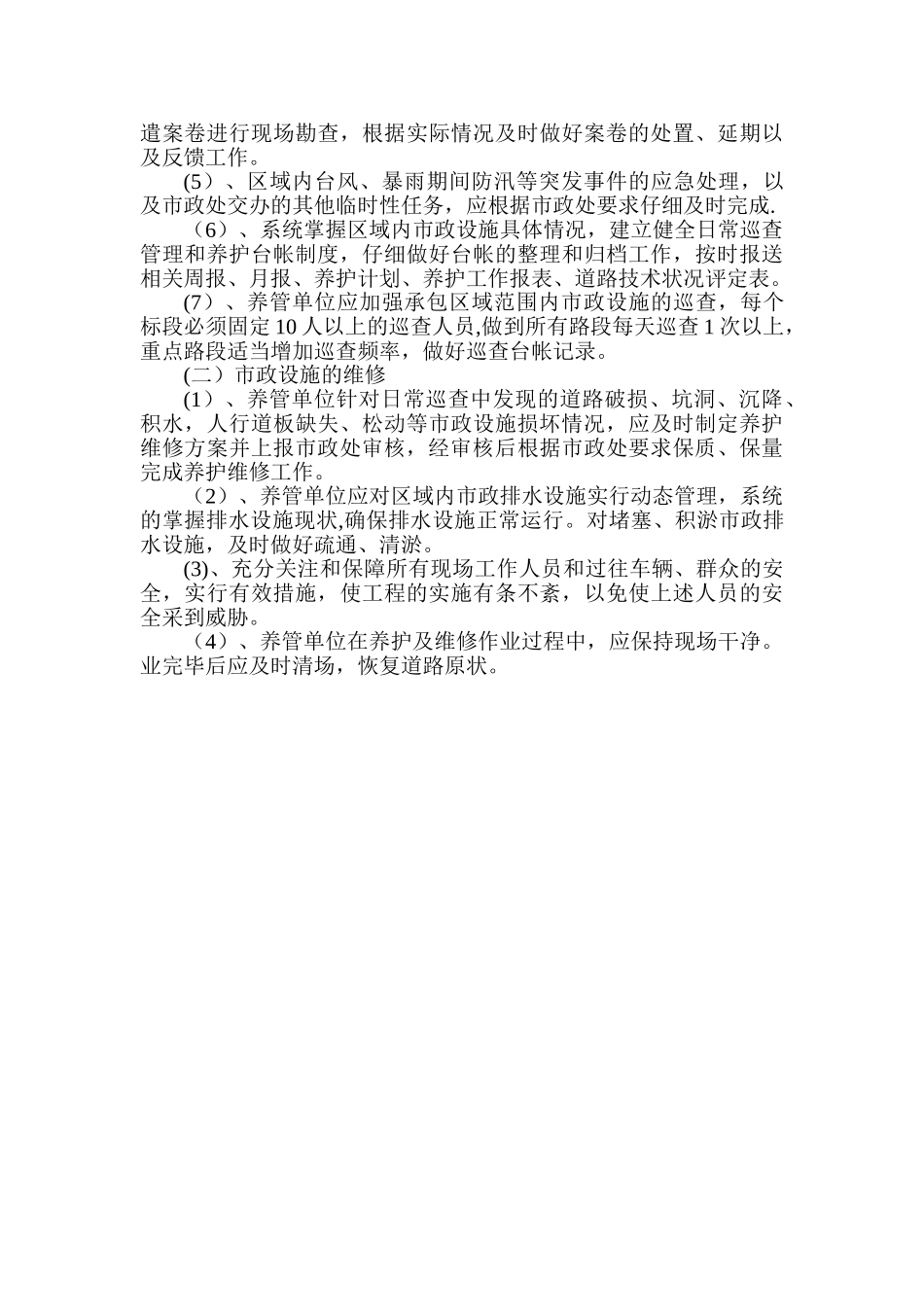 遣案卷进行现场勘查，根据实际情况及时做好案卷的处置、延期以及反馈工作。

(5）、区域内台风、暴雨期间防汛等突发事件的应急处理，以及市政处交办的其他临时性任务，应根据市政处要求仔细及时完成.

（6）、系统掌握区域内市政设施具体情况，建立健全日常巡查管理和养护台帐制度，仔细做好台帐的整理和归档工作，按时报送相关周报、月报、养护计划、养护工作报表、道路技术状况评定表。

(7）、养管单位应加强承包区域范围内市政设施的巡查，每个标段必须固定10人以上的巡查人员,做到所有路段每天巡查1次以上，重点路段适当增加巡查频率，做好巡查台帐记录。

(二）市政设施的维修

(1）、养管单位针对日常巡查中发现的道路破损、坑洞、沉降、积水，人行道板缺失、松动等市政设施损坏情况，应及时制定养护维修方案并上报市政处审核，经审核后根据市政处要求保质、保量完成养护维修工作。

（2）、养管单位应对区域内市政排水设施实行动态管理，系统的掌握排水设施现状,确保排水设施正常运行。对堵塞、积淤市政排水设施，及时做好疏通、清淤。

(3)、充分关注和保障所有现场工作人员和过往车辆、群众的安全，实行有效措施，使工程的实施有条不紊，以免使上述人员的安全采到威胁。

（4）、养管单位在养护及维修作业过程中，应保持现场干净。业完毕后应及时清场，恢复道路原状。